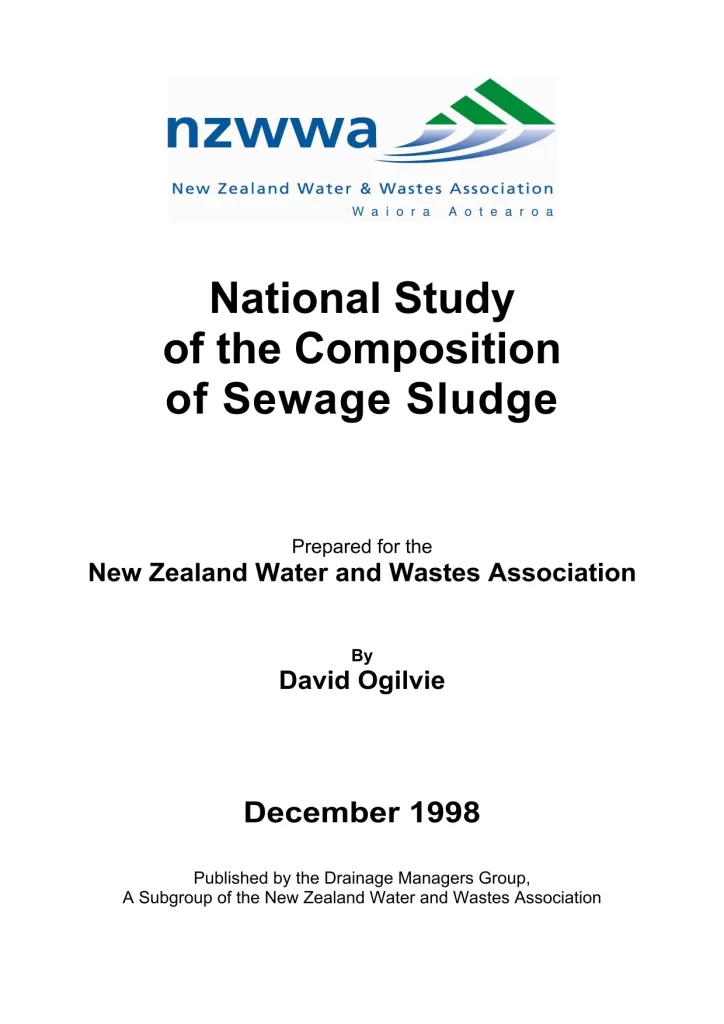 nzwwa

New Zealand Water & Wastes Association
Waiora Aotearoa

National Study
of the Composition
of Sewage Sludge

Prepared for the
New Zealand Water and Wastes Association

By
David Ogilvie

December 1998

Published by the Drainage Managers Group,
A Subgroup of the New Zealand Water and Wastes Association